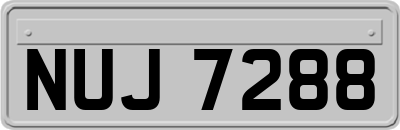 NUJ 7288